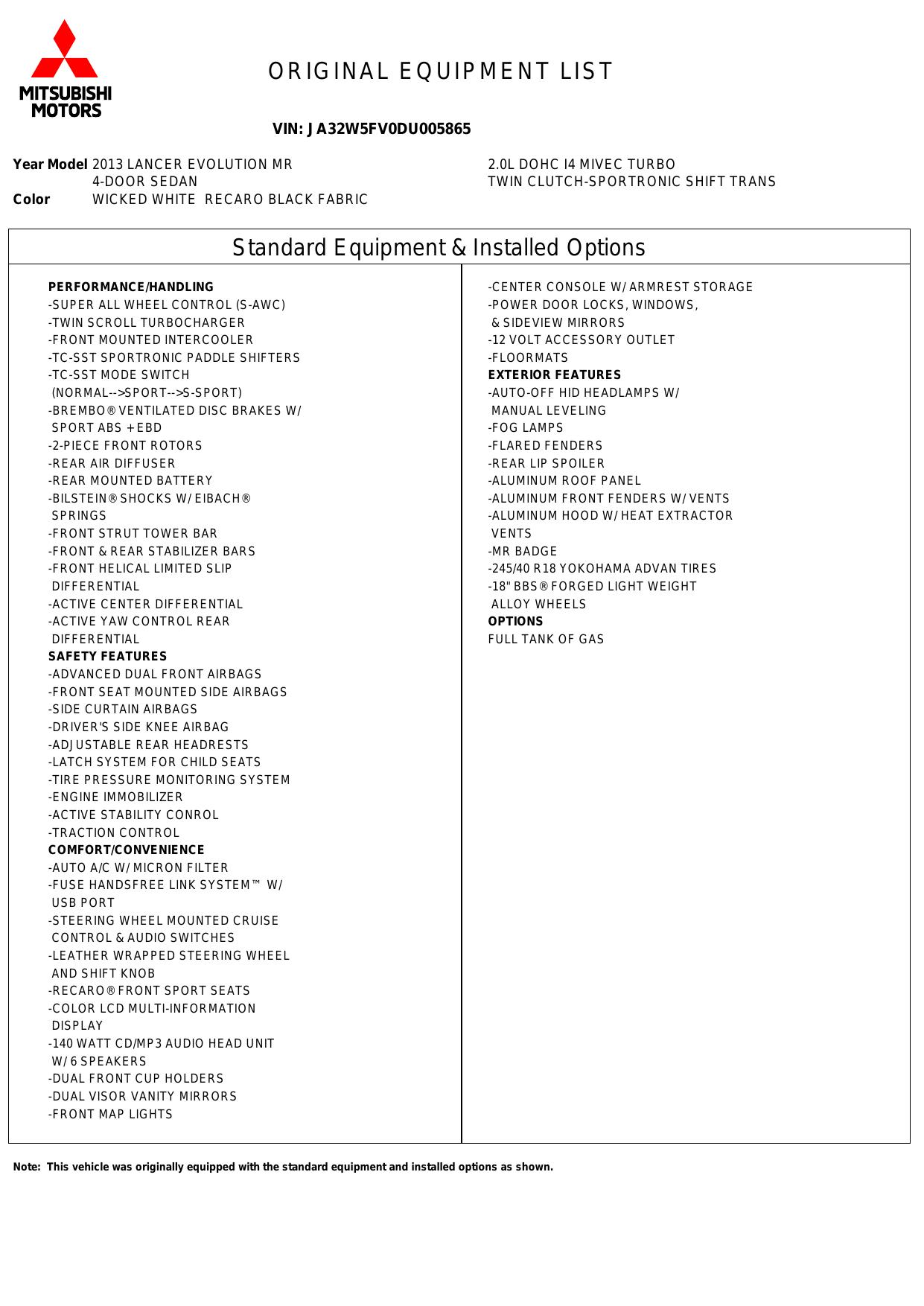 MITSUBISHI MOTORS

ORIGINAL EQUIPMENT LIST

VIN: JA32W5FV0DU005865

Year Model 2013 LANCER EVOLUTION MR
4-DOOR SEDAN
Color WICKED WHITE RECARO BLACK FABRIC

2.0L DOHC I4 MIVEC TURBO
TWIN CLUTCH-SPORTRONIC SHIFT TRANS

Standard Equipment & Installed Options

PERFORMANCE/HANDLING
-SUPER ALL WHEEL CONTROL (S-AWC)
-TWIN SCROLL TURBOCHARGER
-FRONT MOUNTED INTERCOOLER
-TC-SST SPORTRONIC PADDLE SHIFTERS
-TC-SST MODE SWITCH
(NORMAL-->SPORT-->S-SPORT)
-BREMBO® VENTILATED DISC BRAKES W/
SPORT ABS + EBD
-2-PIECE FRONT ROTORS
-REAR AIR DIFFUSER
-REAR MOUNTED BATTERY
-BILSTEIN® SHOCKS W/ EIBACH®
SPRINGS
-FRONT STRUT TOWER BAR
-FRONT & REAR STABILIZER BARS
-FRONT HELICAL LIMITED SLIP
DIFFERENTIAL
-ACTIVE CENTER DIFFERENTIAL
-ACTIVE YAW CONTROL REAR
DIFFERENTIAL
SAFETY FEATURES
-ADVANCED DUAL FRONT AIRBAGS
-FRONT SEAT MOUNTED SIDE AIRBAGS
-SIDE CURTAIN AIRBAGS
-DRIVER'S SIDE KNEE AIRBAG
-ADJUSTABLE REAR HEADRESTS
-LATCH SYSTEM FOR CHILD SEATS
-TIRE PRESSURE MONITORING SYSTEM
-ENGINE IMMOBILIZER
-ACTIVE STABILITY CONROL
-TRACTION CONTROL
COMFORT/CONVENIENCE
-AUTO A/C W/ MICRON FILTER
-FUSE HANDSFREE LINK SYSTEM™ W/
USB PORT
-STEERING WHEEL MOUNTED CRUISE
CONTROL & AUDIO SWITCHES
-LEATHER WRAPPED STEERING WHEEL
AND SHIFT KNOB
-RECARO® FRONT SPORT SEATS
-COLOR LCD MULTI-INFORMATION
DISPLAY
-140 WATT CD/MP3 AUDIO HEAD UNIT
W/ 6 SPEAKERS
-DUAL FRONT CUP HOLDERS
-DUAL VISOR VANITY MIRRORS
-FRONT MAP LIGHTS

-CENTER CONSOLE W/ ARMREST STORAGE
-POWER DOOR LOCKS, WINDOWS,
& SIDEVIEW MIRRORS
-12 VOLT ACCESSORY OUTLET
-FLOORMATS
EXTERIOR FEATURES
-AUTO-OFF HID HEADLAMPS W/
MANUAL LEVELING
-FOG LAMPS
-FLARED FENDERS
-REAR LIP SPOILER
-ALUMINUM ROOF PANEL
-ALUMINUM FRONT FENDERS W/ VENTS
-ALUMINUM HOOD W/ HEAT EXTRACTOR
VENTS
-MR BADGE
-245/40 R18 YOKOHAMA ADVAN TIRES
-18" BBS® FORGED LIGHT WEIGHT
ALLOY WHEELS
OPTIONS
FULL TANK OF GAS

Note: This vehicle was originally equipped with the standard equipment and installed options as shown.